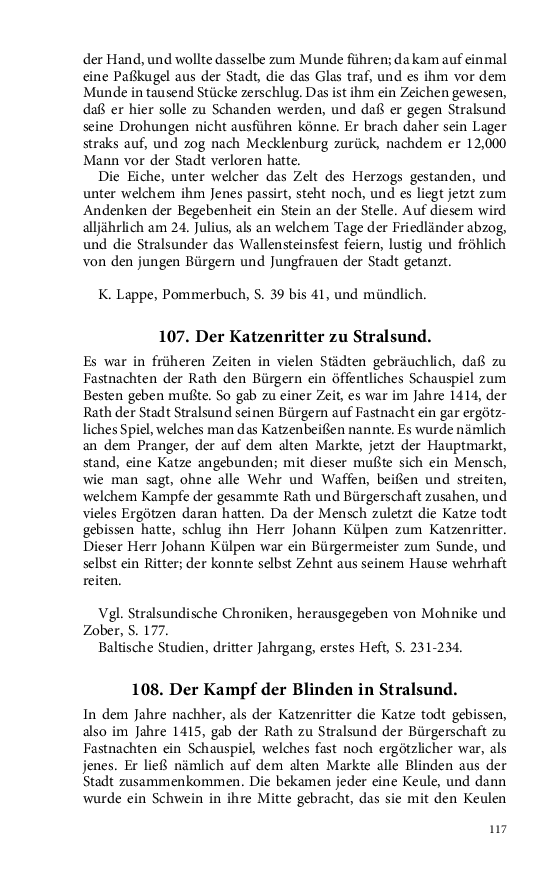 der Hand, und wollte dasselbe zum Munde führen; da kam auf einmal eine Paßkugel aus der Stadt, die das Glas traf, und es ihm vor dem Munde in tausend Stücke zerschlug. Das ist ihm ein Zeichen gewesen, daß er hier solle zu Schanden werden, und daß er gegen Stralsund seine Drohungen nicht ausführen könne. Er brach daher sein Lager straks auf, und zog nach Mecklenburg zurück, nachdem er 12,000 Mann vor der Stadt verloren hatte.

Die Eiche, unter welcher das Zelt des Herzogs gestanden, und unter welchem ihm Jenes passirt, steht noch, und es liegt jetzt zum Andenken der Begebenheit ein Stein an der Stelle. Auf diesem wird alljährlich am 24. Julius, als an welchem Tage der Friedländer abzog, und die Stralsunder das Wallensteinsfest feiern, lustig und fröhlich von den jungen Bürgern und Jungfrauen der Stadt getanzt.

K. Lappe, Pommerbuch, S. 39 bis 41, und mündlich.

107. Der Katzenritter zu Stralsund.

Es war in früheren Zeiten in vielen Städten gebräuchlich, daß zu Fastnachten der Rath den Bürgern ein öffentliches Schauspiel zum Besten geben mußte. So gab zu einer Zeit, es war im Jahre 1414, der Rath der Stadt Stralsund seinen Bürgern auf Fastnacht ein gar ergötzliches Spiel, welches man das Katzenbeißen nannte. Es wurde nämlich an dem Pranger, der auf dem alten Markte, jetzt der Hauptmarkt, stand, eine Katze angebunden; mit dieser mußte sich ein Mensch, wie man sagt, ohne alle Wehr und Waffen, beißen und streiten, welchem Kampfe der gesammte Rath und Bürgerschaft zusahen, und vieles Ergötzen daran hatten. Da der Mensch zuletzt die Katze todt gebissen hatte, schlug ihn Herr Johann Külpen zum Katzenritter. Dieser Herr Johann Külpen war ein Bürgermeister zum Sunde, und selbst ein Ritter; der konnte selbst Zehnt aus seinem Hause wehrhaft reiten.

Vgl. Stralsundische Chroniken, herausgegeben von Mohnike und Zober, S. 177.
Baltische Studien, dritter Jahrgang, erstes Heft, S. 231-234.

108. Der Kampf der Blinden in Stralsund.

In dem Jahre nachher, als der Katzenritter die Katze todt gebissen, also im Jahre 1415, gab der Rath zu Stralsund der Bürgerschaft zu Fastnachten ein Schauspiel, welches fast noch ergötzlicher war, als jenes. Er ließ nämlich auf dem alten Markte alle Blinden aus der Stadt zusammenkommen. Die bekamen jeder eine Keule, und dann wurde ein Schwein in ihre Mitte gebracht, das sie mit den Keulen

117